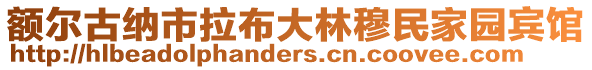 额尔古纳市拉布大林穆民家园宾馆
http://hlbeadolphanders.cn.coovee.com